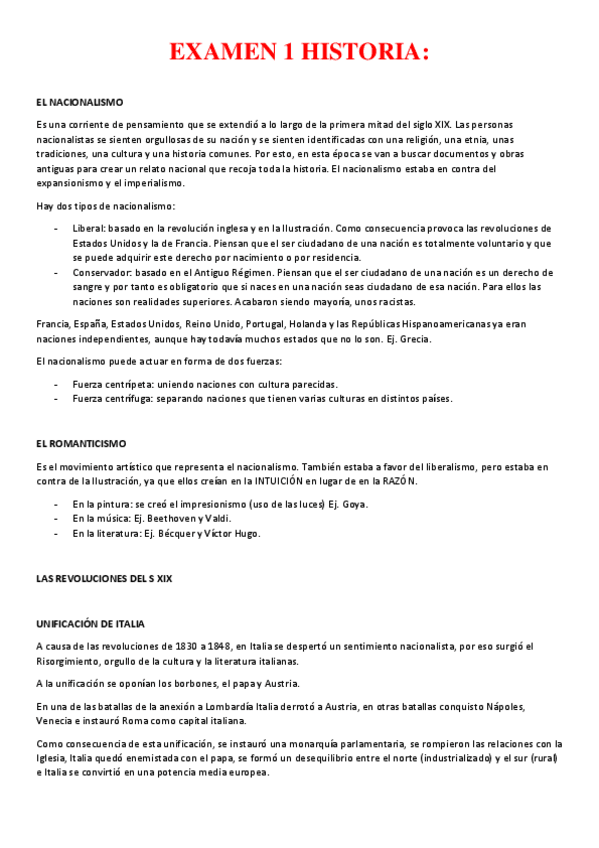 EXAMEN 1 HISTORIA:

EL NACIONALISMO

Es una corriente de pensamiento que se extendió a lo largo de la primera mitad del siglo XIX. Las personas nacionalistas se sienten orgullosas de su nación y se sienten identificadas con una religión, una etnia, unas tradiciones, una cultura y una historia comunes. Por esto, en esta época se van a buscar documentos y obras antiguas para crear un relato nacional que recoja toda la historia. El nacionalismo estaba en contra del expansionismo y el imperialismo.

Hay dos tipos de nacionalismo:

- Liberal: basado en la revolución inglesa y en la Ilustración. Como consecuencia provoca las revoluciones de Estados Unidos y la de Francia. Piensan que el ser ciudadano de una nación es totalmente voluntario y que se puede adquirir este derecho por nacimiento o por residencia.
- Conservador: basado en el Antiguo Régimen. Piensan que el ser ciudadano de una nación es un derecho de sangre y por tanto es obligatorio que si naces en una nación seas ciudadano de esa nación. Para ellos las naciones son realidades superiores. Acabaron siendo mayoría, unos racistas.

Francia, España, Estados Unidos, Reino Unido, Portugal, Holanda y las Repúblicas Hispanoamericanas ya eran naciones independientes, aunque hay todavía muchos estados que no lo son. Ej. Grecia.

El nacionalismo puede actuar en forma de dos fuerzas:

- Fuerza centrípeta: uniendo naciones con cultura parecidas.
- Fuerza centrífuga: separando naciones que tienen varias culturas en distintos países.

EL ROMANTICISMO

Es el movimiento artístico que representa el nacionalismo. También estaba a favor del liberalismo, pero estaba en contra de la Ilustración, ya que ellos creían en la INTUICIÓN en lugar de en la RAZÓN.

- En la pintura: se creó el impresionismo (uso de las luces) Ej. Goya.
- En la música: Ej. Beethoven y Valdi.
- En la literatura: Ej. Bécquer y Víctor Hugo.

LAS REVOLUCIONES DEL S XIX

UNIFICACIÓN DE ITALIA

A causa de las revoluciones de 1830 a 1848, en Italia se despertó un sentimiento nacionalista, por eso surgió el Risorgimiento, orgullo de la cultura y la literatura italianas.

A la unificación se oponían los borbones, el papa y Austria.

En una de las batallas de la anexión a Lombardía Italia derrotó a Austria, en otras batallas conquisto Nápoles, Venecia e instauró Roma como capital italiana.

Como consecuencia de esta unificación, se instauró una monarquía parlamentaria, se rompieron las relaciones con la Iglesia, Italia quedó enemistada con el papa, se formó un desequilibrio entre el norte (industrializado) y el sur (rural) e Italia se convirtió en una potencia media europea.